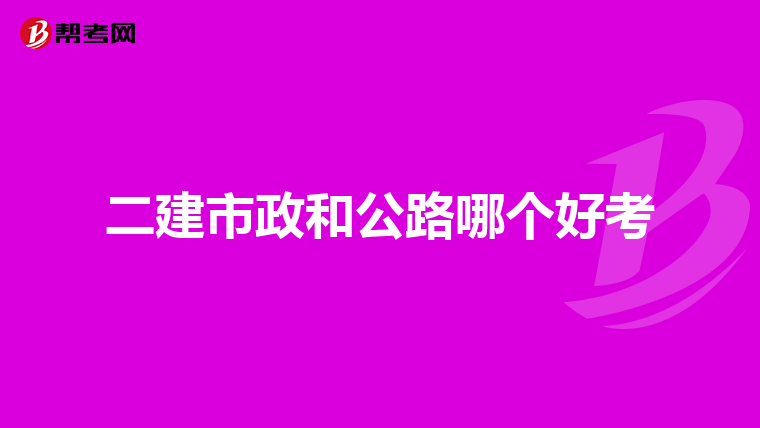 帮考网

二建市政和公路哪个好考